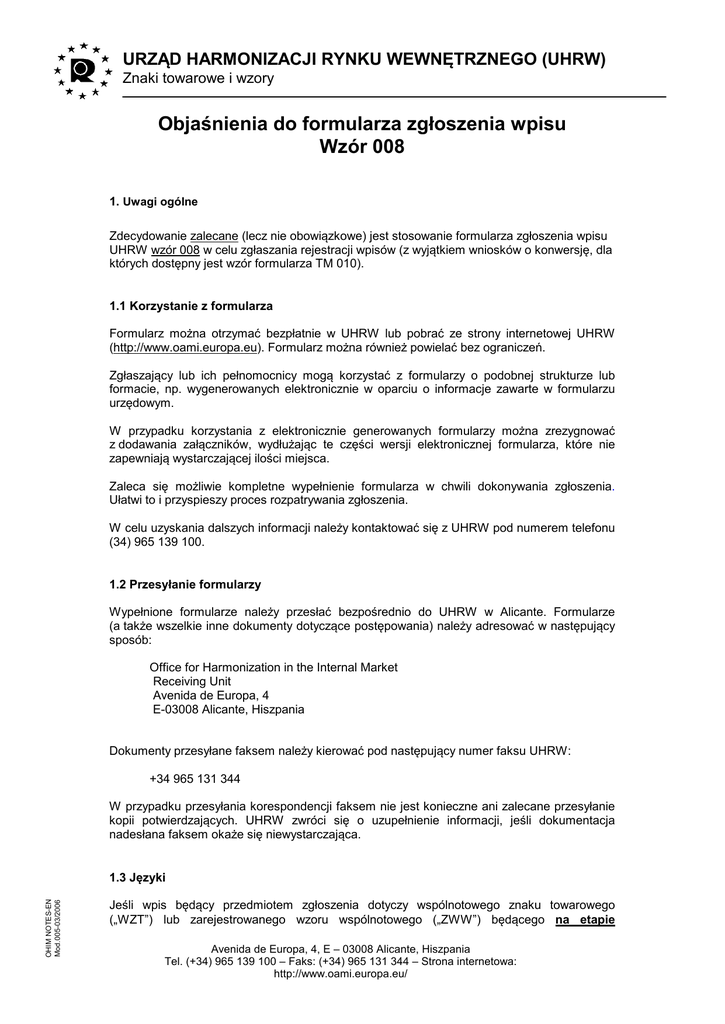 URZĄD HARMONIZACJI RYNKU WEWNĘTRZNEGO (UHRW)
Znaki towarowe i wzory

Objaśnienia do formularza zgłoszenia wpisu
Wzór 008

1. Uwagi ogólne

Zdecydowanie zalecane (lecz nie obowiązkowe) jest stosowanie formularza zgłoszenia wpisu UHRW wzór 008 w celu zgłaszania rejestracji wpisów (z wyjątkiem wniosków o konwersję, dla których dostępny jest wzór formularza TM 010).

1.1 Korzystanie z formularza

Formularz można otrzymać bezpłatnie w UHRW lub pobrać ze strony internetowej UHRW (http://www.oami.europa.eu). Formularz można również powielać bez ograniczeń.

Zgłaszający lub ich pełnomocnicy mogą korzystać z formularzy o podobnej strukturze lub formacie, np. wygenerowanych elektronicznie w oparciu o informacje zawarte w formularzu urzędowym.

W przypadku korzystania z elektronicznie generowanych formularzy można zrezygnować z dodawania załączników, wydłużając te części wersji elektronicznej formularza, które nie zapewniają wystarczającej ilości miejsca.

Zaleca się możliwie kompletne wypełnienie formularza w chwili dokonywania zgłoszenia. Ułatwi to i przyspieszy proces rozpatrywania zgłoszenia.

W celu uzyskania dalszych informacji należy kontaktować się z UHRW pod numerem telefonu (34) 965 139 100.

1.2 Przesyłanie formularzy

Wypełnione formularze należy przesłać bezpośrednio do UHRW w Alicante. Formularze (a także wszelkie inne dokumenty dotyczące postępowania) należy adresować w następujący sposób:

Office for Harmonization in the Internal Market
Receiving Unit
Avenida de Europa, 4
E-03008 Alicante, Hiszpania

Dokumenty przesyłane faksem należy kierować pod następujący numer faksu UHRW:

+34 965 131 344

W przypadku przesyłania korespondencji faksem nie jest konieczne ani zalecane przesyłanie kopii potwierdzających. UHRW zwróci się o uzupełnienie informacji, jeśli dokumentacja nadesłana faksem okaże się niewystarczająca.

1.3 Języki

Jeśli wpis będący przedmiotem zgłoszenia dotyczy wspólnotowego znaku towarowego („WZT") lub zarejestrowanego wzoru wspólnotowego („ZWW") będącego na etapie

OHIM NOTES-EN
Mod.005-03/2006

Avenida de Europa, 4, E – 03008 Alicante, Hiszpania
Tel. (+34) 965 139 100 – Faks: (+34) 965 131 344 – Strona internetowa:
http://www.oami.europa.eu/